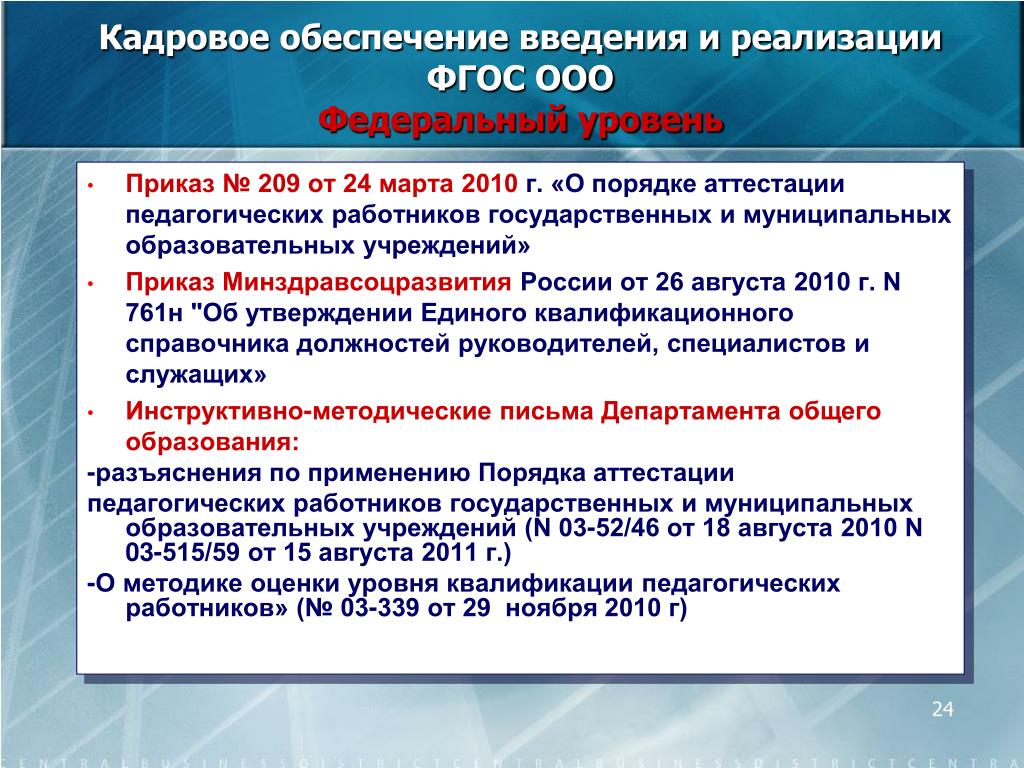 Кадровое обеспечение введения и реализации ФГОС ООО
Федеральный уровень

• Приказ № 209 от 24 марта 2010 г. «О порядке аттестации педагогических работников государственных и муниципальных образовательных учреждений»
• Приказ Минздравсоцразвития России от 26 августа 2010 г. N 761н "Об утверждении Единого квалификационного справочника должностей руководителей, специалистов и служащих»
• Инструктивно-методические письма Департамента общего образования:
-разъяснения по применению Порядка аттестации педагогических работников государственных и муниципальных образовательных учреждений (N 03-52/46 от 18 августа 2010 N 03-515/59 от 15 августа 2011 г.)
-О методике оценки уровня квалификации педагогических работников» (№ 03-339 от 29 ноября 2010 г)

24

CENTRALBUSINESSDISTRICTCENTRALBUSINESSDISTRICTCENTRA